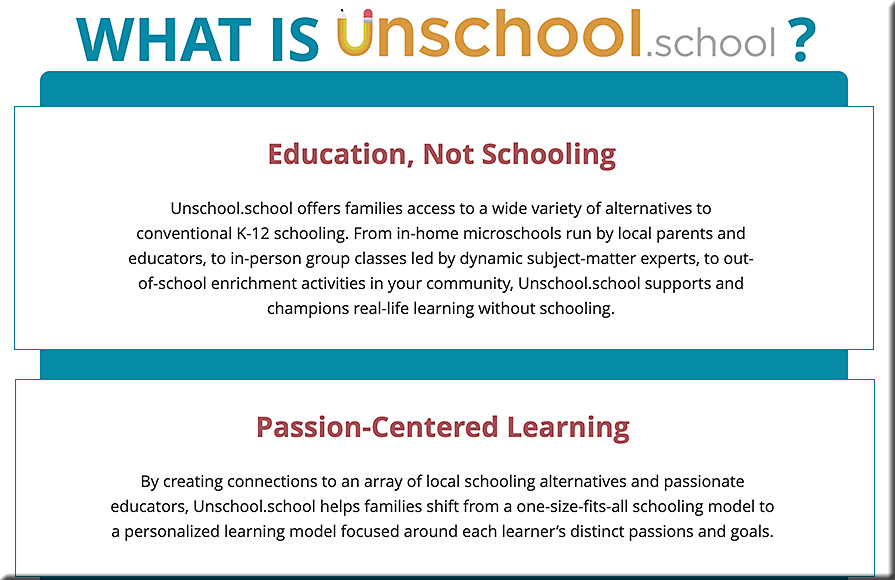 WHAT IS Unschool.school ?

Education, Not Schooling

Unschool.school offers families access to a wide variety of alternatives to conventional K-12 schooling. From in-home microschools run by local parents and educators, to in-person group classes led by dynamic subject-matter experts, to out-of-school enrichment activities in your community, Unschool.school supports and champions real-life learning without schooling.

Passion-Centered Learning

By creating connections to an array of local schooling alternatives and passionate educators, Unschool.school helps families shift from a one-size-fits-all schooling model to a personalized learning model focused around each learner's distinct passions and goals.